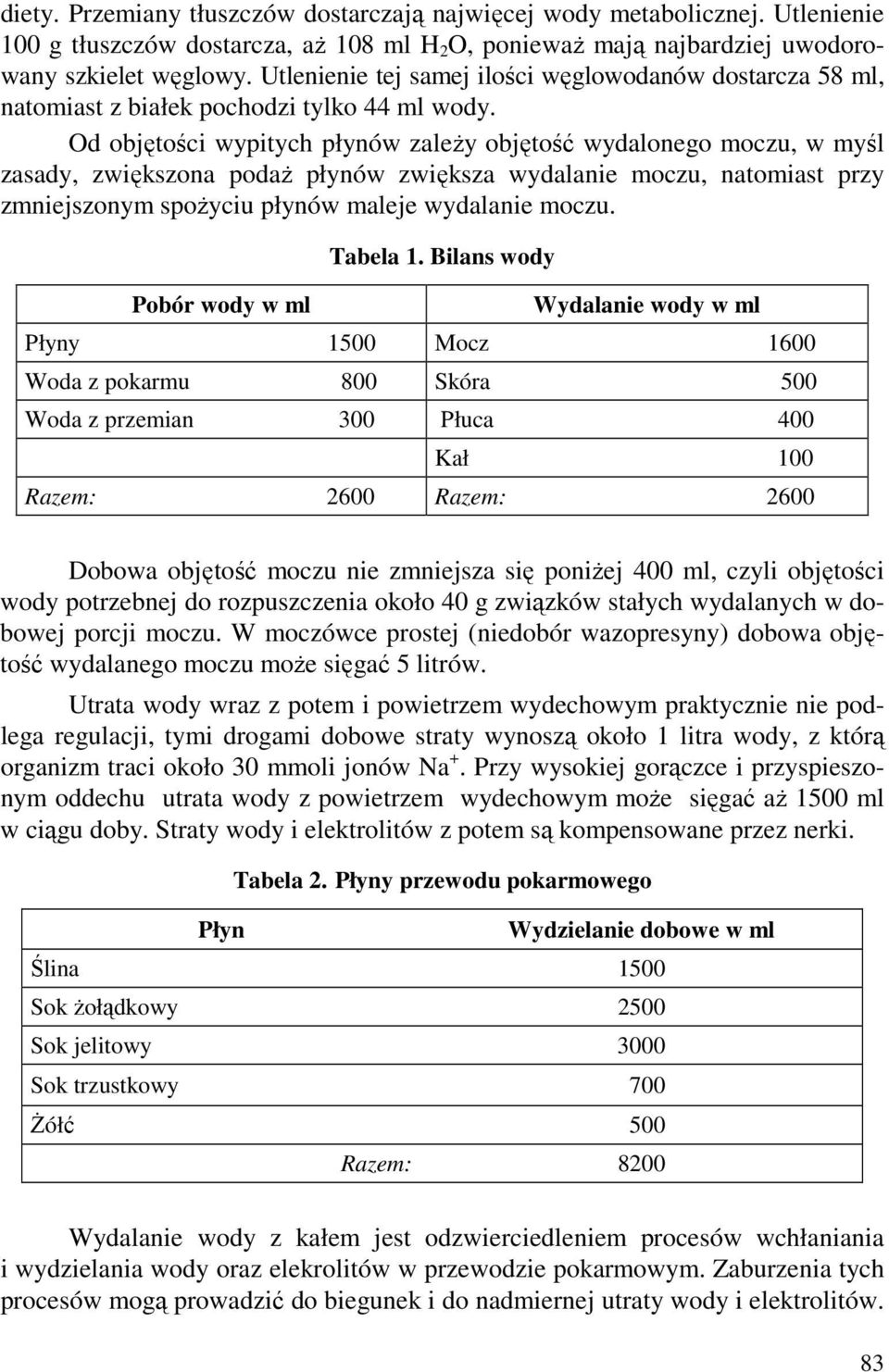 diety. Przemiany tłuszczów dostarczają najwięcej wody metabolicznej. Utlenienie 100 g tłuszczów dostarcza, aż 108 ml $H_2O$, ponieważ mają najbardziej uwodorowany szkielet węglowy. Utlenienie tej samej ilości węglowodanów dostarcza 58 ml, natomiast z białek pochodzi tylko 44 ml wody.

Od objętości wypitych płynów zależy objętość wydalonego moczu, w myśl zasady, zwiększona podaż płynów zwiększa wydalanie moczu, natomiast przy zmniejszonym spożyciu płynów maleje wydalanie moczu.

Tabela 1. Bilans wody

| Pobór wody w ml | | Wydalanie wody w ml | |
|---|---|---|---|
| Płyny | 1500 | Mocz | 1600 |
| Woda z pokarmu | 800 | Skóra | 500 |
| Woda z przemian | 300 | Płuca | 400 |
| | | Kał | 100 |
| Razem: | 2600 | Razem: | 2600 |

Dobowa objętość moczu nie zmniejsza się poniżej 400 ml, czyli objętości wody potrzebnej do rozpuszczenia około 40 g związków stałych wydalanych w dobowej porcji moczu. W moczówce prostej (niedobór wazopresyny) dobowa objętość wydalanego moczu może sięgać 5 litrów.

Utrata wody wraz z potem i powietrzem wydechowym praktycznie nie podlega regulacji, tymi drogami dobowe straty wynoszą około 1 litra wody, z którą organizm traci około 30 mmoli jonów $Na^+$. Przy wysokiej gorączce i przyspieszonym oddechu utrata wody z powietrzem wydechowym może sięgać aż 1500 ml w ciągu doby. Straty wody i elektrolitów z potem są kompensowane przez nerki.

Tabela 2. Płyny przewodu pokarmowego

| Płyn | Wydzielanie dobowe w ml |
|---|---|
| Ślina | 1500 |
| Sok żołądkowy | 2500 |
| Sok jelitowy | 3000 |
| Sok trzustkowy | 700 |
| Żółć | 500 |
| Razem: | 8200 |

Wydalanie wody z kałem jest odzwierciedleniem procesów wchłaniania i wydzielania wody oraz elekrolitów w przewodzie pokarmowym. Zaburzenia tych procesów mogą prowadzić do biegunek i do nadmiernej utraty wody i elektrolitów.

83